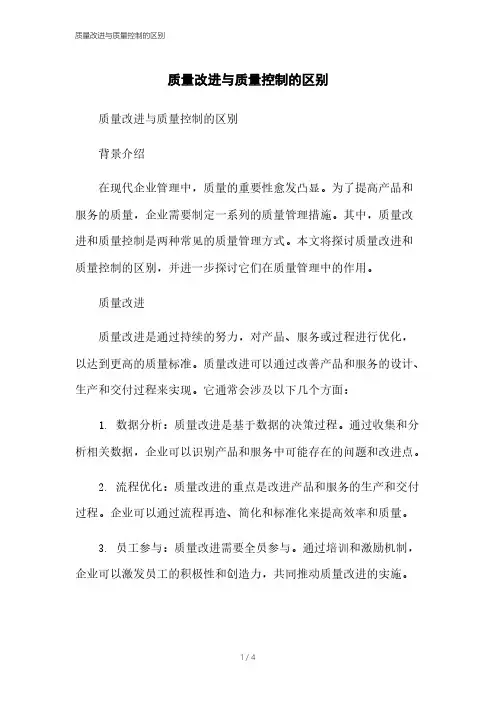 质量改进与质量控制的区别

质量改进与质量控制的区别

质量改进与质量控制的区别

背景介绍

在现代企业管理中，质量的重要性愈发凸显。为了提高产品和服务的质量，企业需要制定一系列的质量管理措施。其中，质量改进和质量控制是两种常见的质量管理方式。本文将探讨质量改进和质量控制的区别，并进一步探讨它们在质量管理中的作用。

质量改进

质量改进是通过持续的努力，对产品、服务或过程进行优化，以达到更高的质量标准。质量改进可以通过改善产品和服务的设计、生产和交付过程来实现。它通常会涉及以下几个方面：

1. 数据分析：质量改进是基于数据的决策过程。通过收集和分析相关数据，企业可以识别产品和服务中可能存在的问题和改进点。

2. 流程优化：质量改进的重点是改进产品和服务的生产和交付过程。企业可以通过流程再造、简化和标准化来提高效率和质量。

3. 员工参与：质量改进需要全员参与。通过培训和激励机制，企业可以激发员工的积极性和创造力，共同推动质量改进的实施。

1 / 4